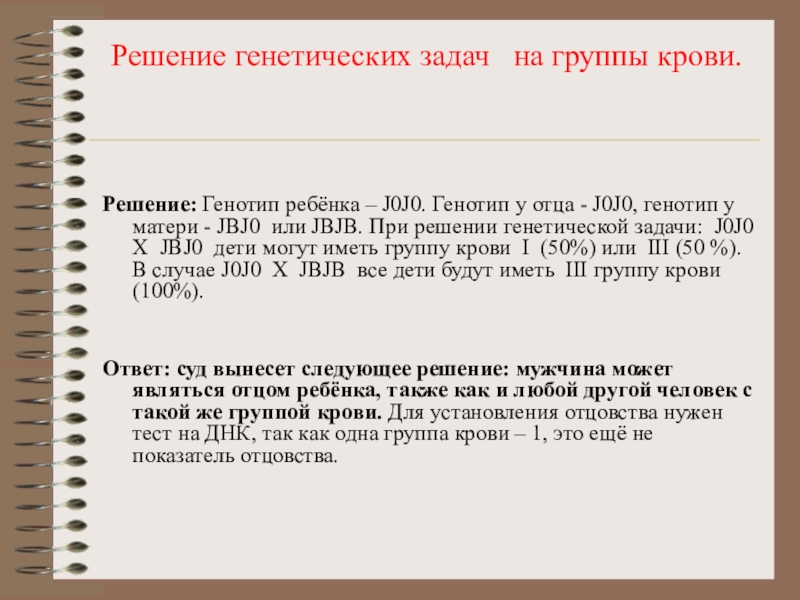 Решение генетических задач на группы крови.

Решение: Генотип ребёнка – J0J0. Генотип у отца - J0J0, генотип у матери - JBJ0 или JBJB. При решении генетической задачи: J0J0 X JBJ0 дети могут иметь группу крови I (50%) или III (50 %). В случае J0J0 X JBJB все дети будут иметь III группу крови (100%).

Ответ: суд вынесет следующее решение: мужчина может являться отцом ребёнка, также как и любой другой человек с такой же группой крови. Для установления отцовства нужен тест на ДНК, так как одна группа крови – 1, это ещё не показатель отцовства.